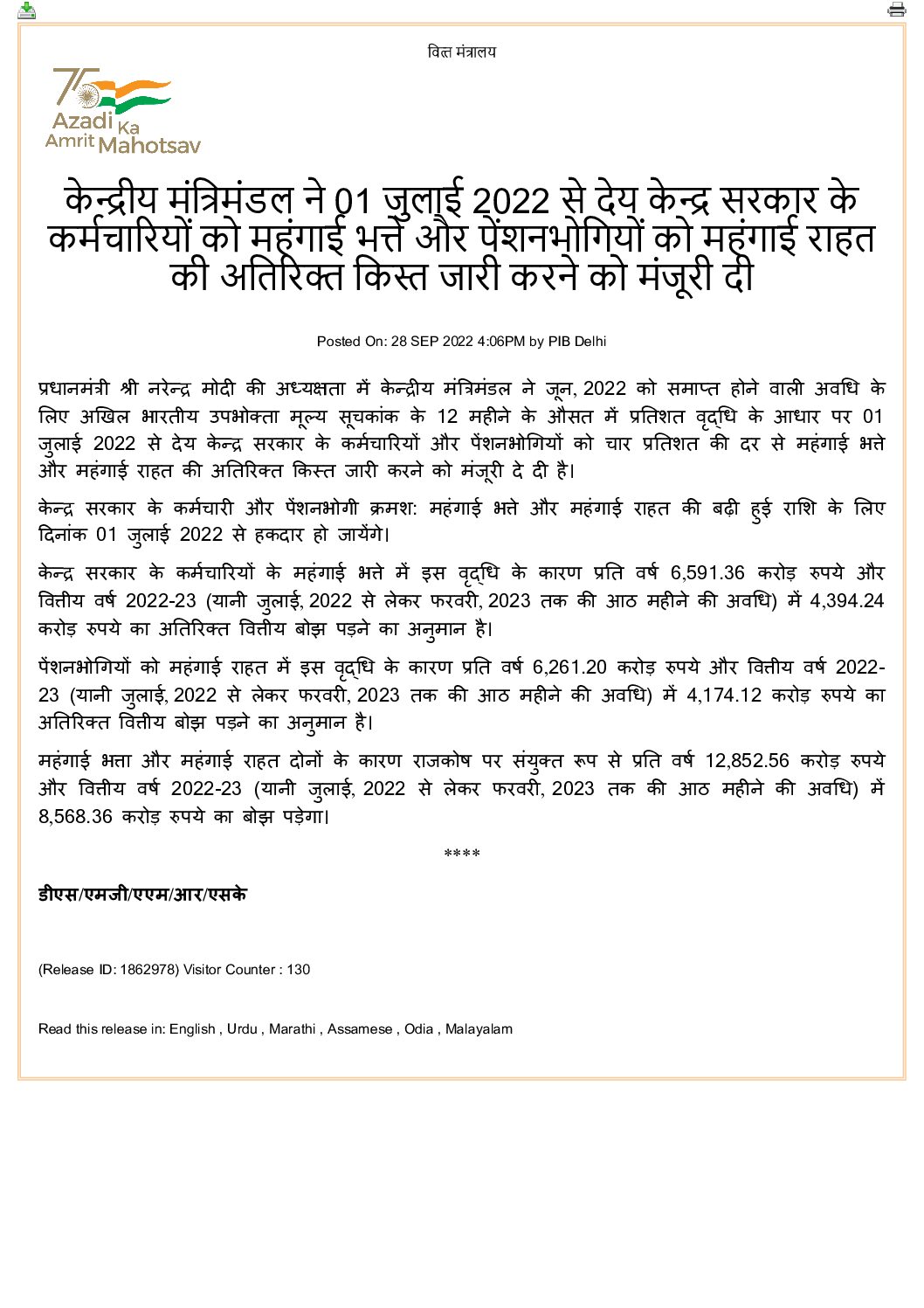 वित्त मंत्रालय

75 Azadi Ka Amrit Mahotsav

केन्द्रीय मंत्रिमंडल ने 01 जुलाई 2022 से देय केन्द्र सरकार के कर्मचारियों को महंगाई भत्ते और पेंशनभोगियों को महंगाई राहत की अतिरिक्त किस्त जारी करने को मंजूरी दी

Posted On: 28 SEP 2022 4:06PM by PIB Delhi

प्रधानमंत्री श्री नरेन्द्र मोदी की अध्यक्षता में केन्द्रीय मंत्रिमंडल ने जून, 2022 को समाप्त होने वाली अवधि के लिए अखिल भारतीय उपभोक्ता मूल्य सूचकांक के 12 महीने के औसत में प्रतिशत वृद्धि के आधार पर 01 जुलाई 2022 से देय केन्द्र सरकार के कर्मचारियों और पेंशनभोगियों को चार प्रतिशत की दर से महंगाई भत्ते और महंगाई राहत की अतिरिक्त किस्त जारी करने को मंजूरी दे दी है।

केन्द्र सरकार के कर्मचारी और पेंशनभोगी क्रमश: महंगाई भत्ते और महंगाई राहत की बढ़ी हुई राशि के लिए दिनांक 01 जुलाई 2022 से हकदार हो जायेंगे।

केन्द्र सरकार के कर्मचारियों के महंगाई भत्ते में इस वृद्धि के कारण प्रति वर्ष 6,591.36 करोड़ रुपये और वित्तीय वर्ष 2022-23 (यानी जुलाई, 2022 से लेकर फरवरी, 2023 तक की आठ महीने की अवधि) में 4,394.24 करोड़ रुपये का अतिरिक्त वित्तीय बोझ पड़ने का अनुमान है।

पेंशनभोगियों को महंगाई राहत में इस वृद्धि के कारण प्रति वर्ष 6,261.20 करोड़ रुपये और वित्तीय वर्ष 2022-23 (यानी जुलाई, 2022 से लेकर फरवरी, 2023 तक की आठ महीने की अवधि) में 4,174.12 करोड़ रुपये का अतिरिक्त वित्तीय बोझ पड़ने का अनुमान है।

महंगाई भत्ता और महंगाई राहत दोनों के कारण राजकोष पर संयुक्त रूप से प्रति वर्ष 12,852.56 करोड़ रुपये और वित्तीय वर्ष 2022-23 (यानी जुलाई, 2022 से लेकर फरवरी, 2023 तक की आठ महीने की अवधि) में 8,568.36 करोड़ रुपये का बोझ पड़ेगा।

****

डीएस/एमजी/एएम/आर/एसके

(Release ID: 1862978) Visitor Counter : 130

Read this release in: English , Urdu , Marathi , Assamese , Odia , Malayalam